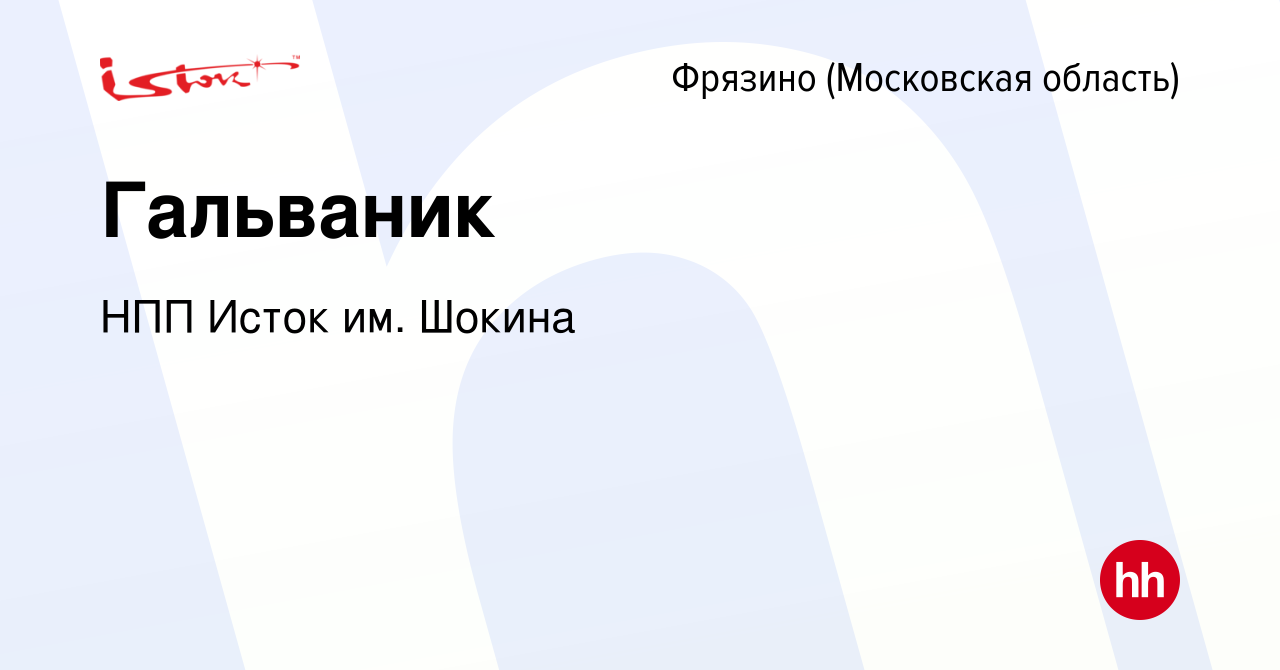 istok™

Фрязино (Московская область)

Гальваник

НПП Исток им. Шокина

hh